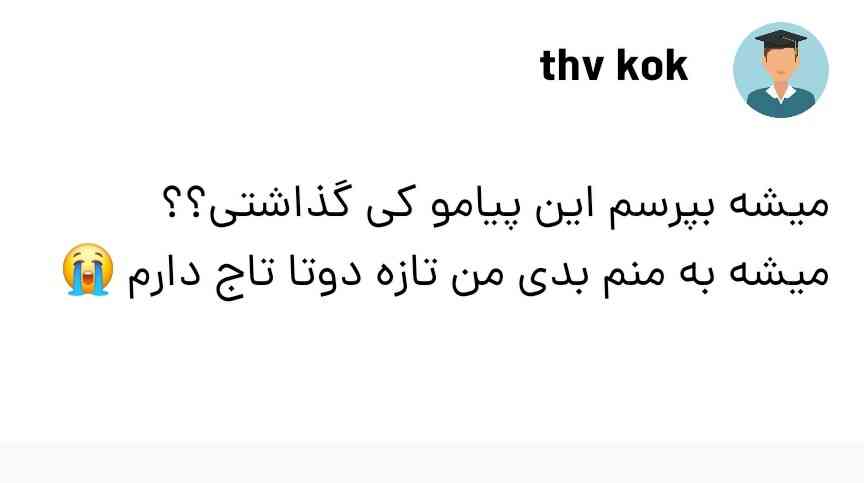 thv kok

میشه بپرسم این پیامو کی گذاشتی؟؟
میشه به منم بدی من تازه دوتا تاج دارم 😭